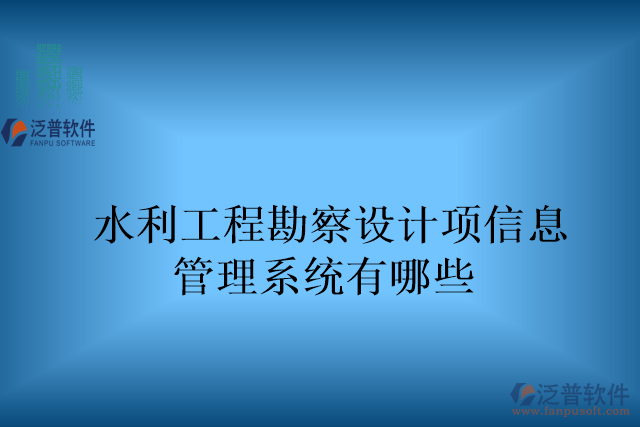 泛普软件
FANPU SOFTWARE

水利工程勘察设计项信息管理系统有哪些

泛普软件
www.fanpusoft.com